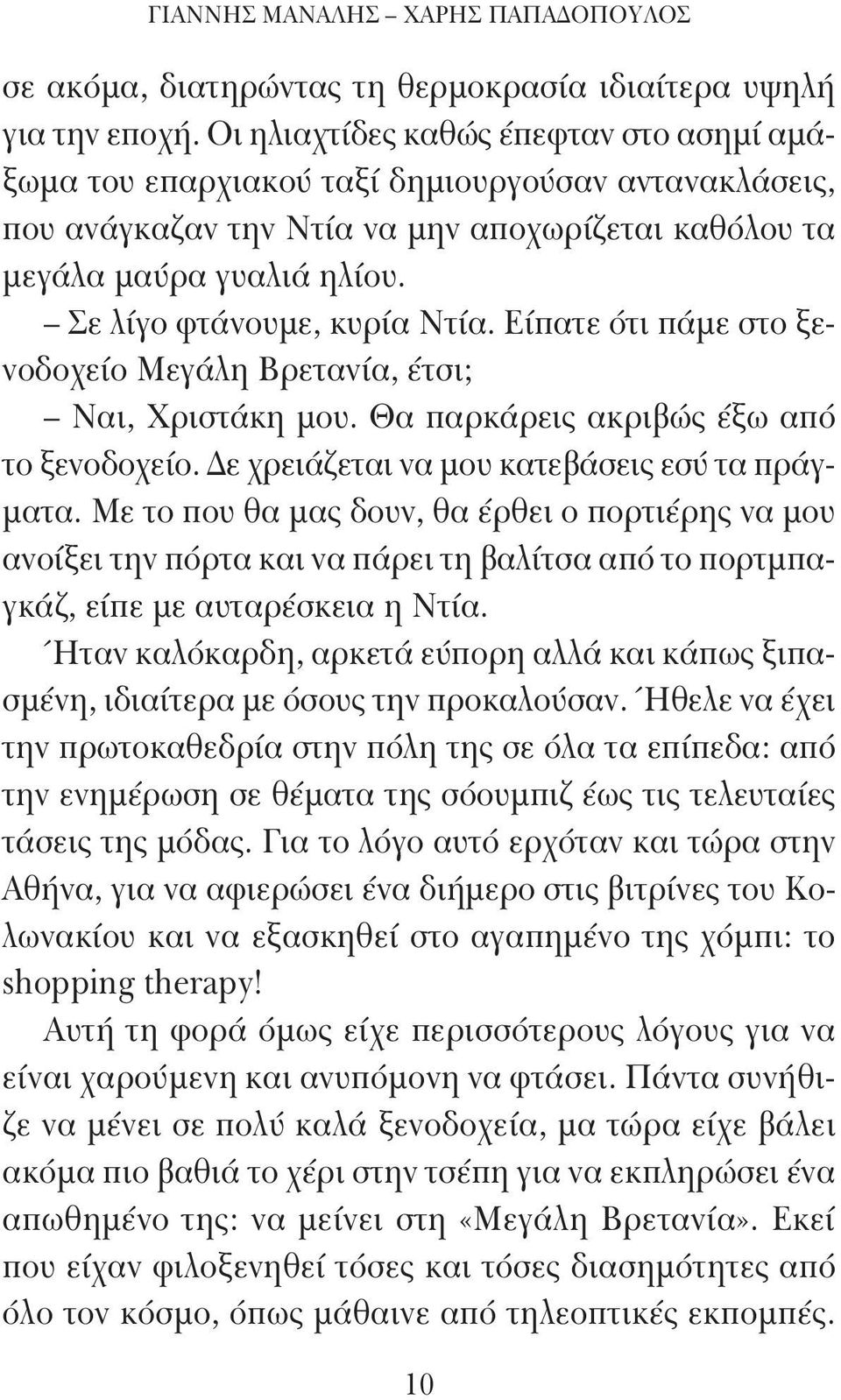 ΓΙΑΝΝΗΣ ΜΑΝΑΛΗΣ – ΧΑΡΗΣ ΠΑΠΑΔΟΠΟΥΛΟΣ

σε ακόμα, διατηρώντας τη θερμοκρασία ιδιαίτερα υψηλή για την εποχή. Οι ηλιαχτίδες καθώς έπεφταν στο ασημί αμάξωμα του επαρχιακού ταξί δημιουργούσαν αντανακλάσεις, που ανάγκαζαν την Ντία να μην αποχωρίζεται καθόλου τα μεγάλα μαύρα γυαλιά ηλίου.

– Σε λίγο φτάνουμε, κυρία Ντία. Είπατε ότι πάμε στο ξενοδοχείο Μεγάλη Βρετανία, έτσι;

– Ναι, Χριστάκη μου. Θα παρκάρεις ακριβώς έξω από το ξενοδοχείο. Δε χρειάζεται να μου κατεβάσεις εσύ τα πράγματα. Με το που θα μας δουν, θα έρθει ο πορτιέρης να μου ανοίξει την πόρτα και να πάρει τη βαλίτσα από το πορτμπαγκάζ, είπε με αυταρέσκεια η Ντία.

Ήταν καλόκαρδη, αρκετά εύπορη αλλά και κάπως ξιπασμένη, ιδιαίτερα με όσους την προκαλούσαν. Ήθελε να έχει την πρωτοκαθεδρία στην πόλη της σε όλα τα επίπεδα: από την ενημέρωση σε θέματα της σόουμπιζ έως τις τελευταίες τάσεις της μόδας. Για το λόγο αυτό ερχόταν και τώρα στην Αθήνα, για να αφιερώσει ένα διήμερο στις βιτρίνες του Κολωνακίου και να εξασκηθεί στο αγαπημένο της χόμπι: το shopping therapy!

Αυτή τη φορά όμως είχε περισσότερους λόγους για να είναι χαρούμενη και ανυπόμονη να φτάσει. Πάντα συνήθιζε να μένει σε πολύ καλά ξενοδοχεία, μα τώρα είχε βάλει ακόμα πιο βαθιά το χέρι στην τσέπη για να εκπληρώσει ένα απωθημένο της: να μείνει στη «Μεγάλη Βρετανία». Εκεί που είχαν φιλοξενηθεί τόσες και τόσες διασημότητες από όλο τον κόσμο, όπως μάθαινε από τηλεοπτικές εκπομπές.

10